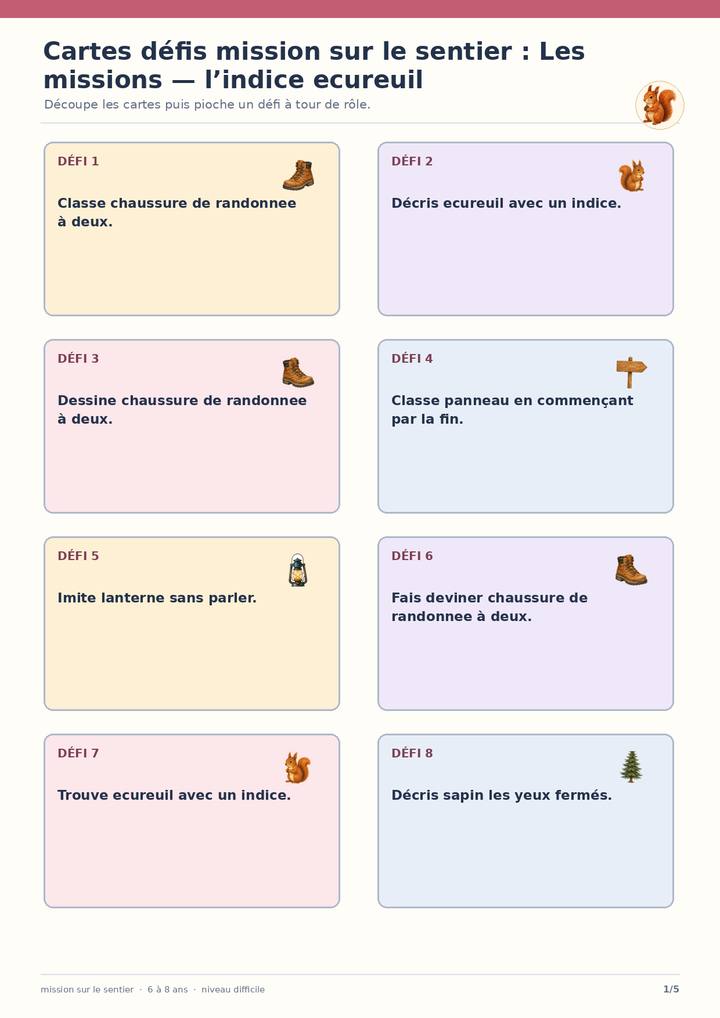 Cartes défis mission sur le sentier : Les missions — l'indice ecureuil

Découpe les cartes puis pioche un défi à tour de rôle.

DÉFI 1

Classe chaussure de randonnee à deux.

DÉFI 2

Décris ecureuil avec un indice.

DÉFI 3

Dessine chaussure de randonnee à deux.

DÉFI 4

Classe panneau en commençant par la fin.

DÉFI 5

Imite lanterne sans parler.

DÉFI 6

Fais deviner chaussure de randonnee à deux.

DÉFI 7

Trouve ecureuil avec un indice.

DÉFI 8

Décris sapin les yeux fermés.

mission sur le sentier · 6 à 8 ans · niveau difficile

1/5